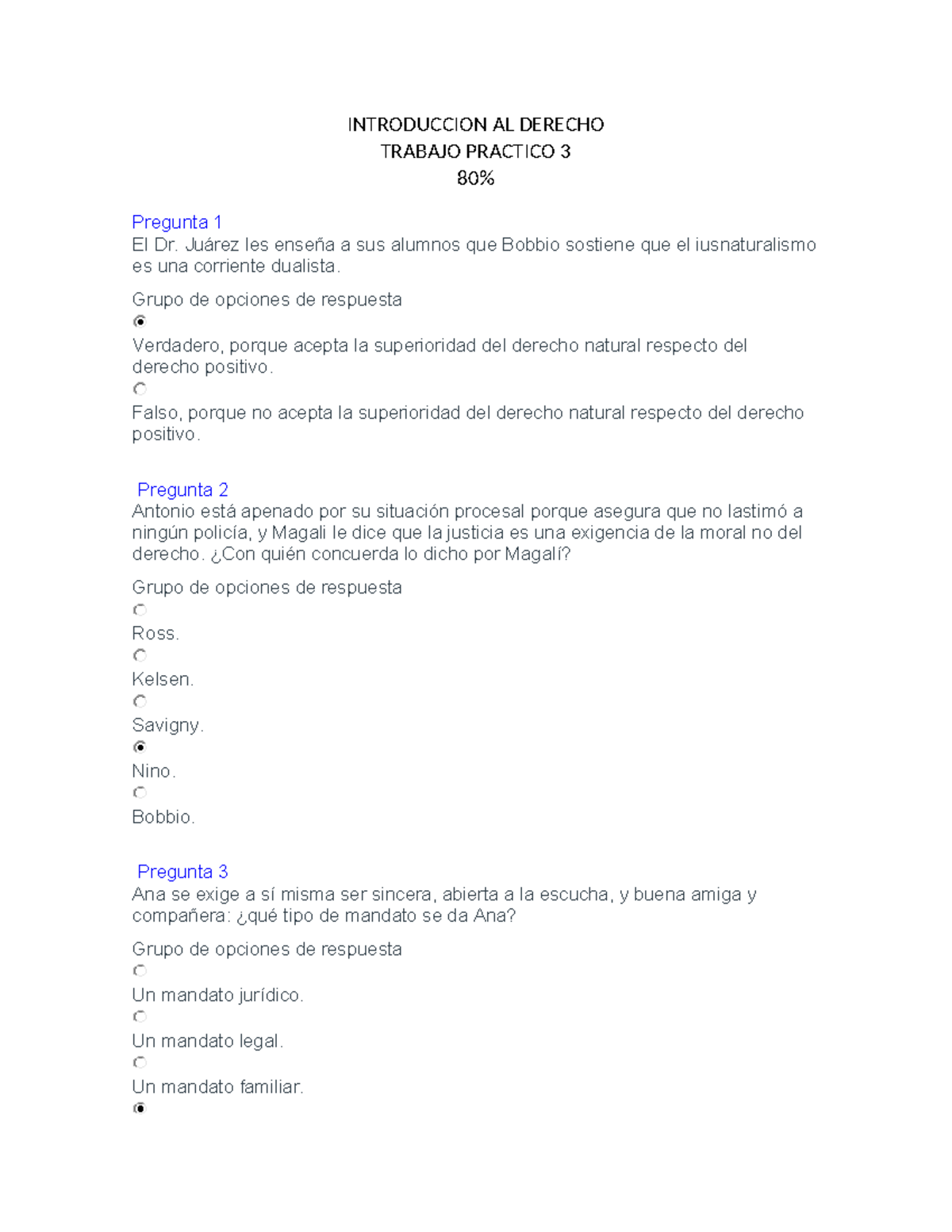 INTRODUCCION AL DERECHO
TRABAJO PRACTICO 3
80%

Pregunta 1
El Dr. Juárez les enseña a sus alumnos que Bobbio sostiene que el iusnaturalismo es una corriente dualista.

Grupo de opciones de respuesta

Verdadero, porque acepta la superioridad del derecho natural respecto del derecho positivo.

Falso, porque no acepta la superioridad del derecho natural respecto del derecho positivo.

Pregunta 2
Antonio está apenado por su situación procesal porque asegura que no lastimó a ningún policía, y Magali le dice que la justicia es una exigencia de la moral no del derecho. ¿Con quién concuerda lo dicho por Magalí?

Grupo de opciones de respuesta

Ross.

Kelsen.

Savigny.

Nino.

Bobbio.

Pregunta 3
Ana se exige a sí misma ser sincera, abierta a la escucha, y buena amiga y compañera: ¿qué tipo de mandato se da Ana?

Grupo de opciones de respuesta

Un mandato jurídico.

Un mandato legal.

Un mandato familiar.